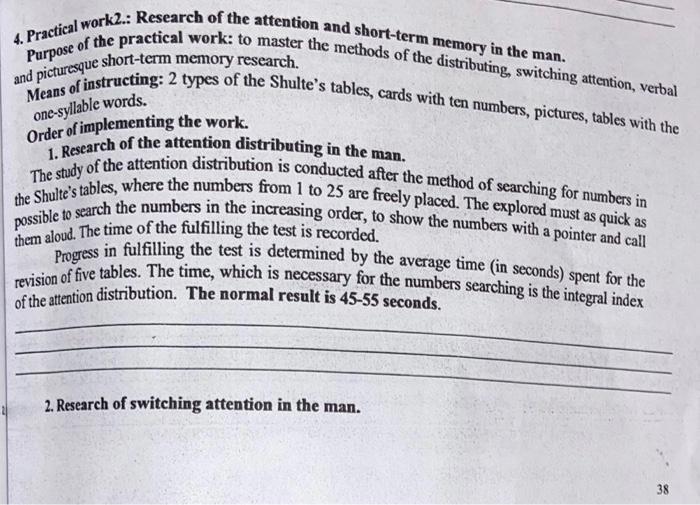 4. Practical work2.: Research of the attention and short-term memory in the man.
Purpose of the practical work: to master the methods of the distributing, switching attention, verbal and picturesque short-term memory research.
Means of instructing: 2 types of the Shulte's tables, cards with ten numbers, pictures, tables with the one-syllable words.
Order of implementing the work.
1. Research of the attention distributing in the man.
The study of the attention distribution is conducted after the method of searching for numbers in the Shulte's tables, where the numbers from 1 to 25 are freely placed. The explored must as quick as possible to search the numbers in the increasing order, to show the numbers with a pointer and call them aloud. The time of the fulfilling the test is recorded.
Progress in fulfilling the test is determined by the average time (in seconds) spent for the revision of five tables. The time, which is necessary for the numbers searching is the integral index of the attention distribution. The normal result is 45-55 seconds.

2. Research of switching attention in the man.

38